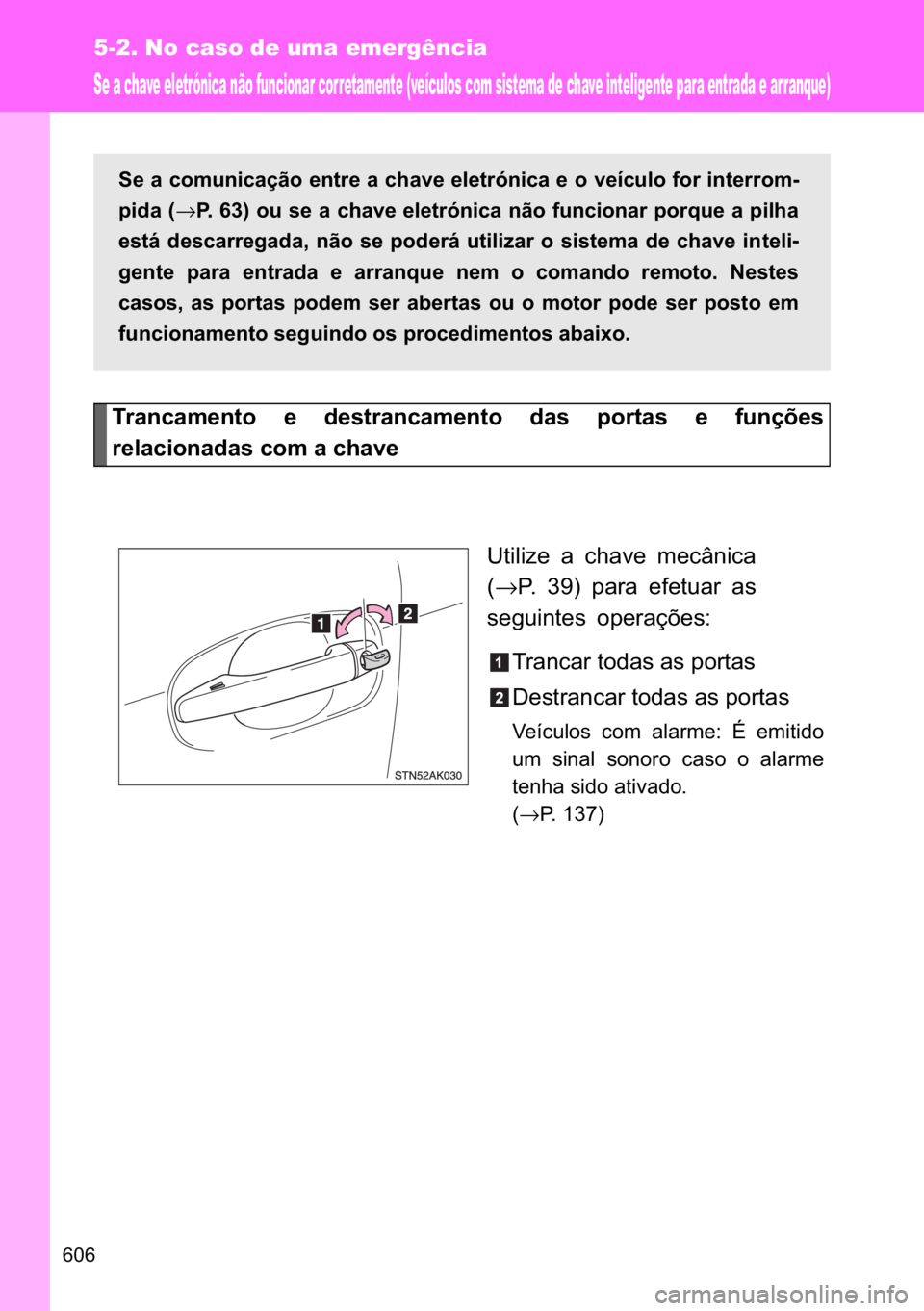 5-2. No caso de uma emergência

Se a chave eletrónica não funcionar corretamente (veículos com sistema de chave inteligente para entrada e arranque)

Se a comunicação entre a chave eletrónica e o veículo for interrompida (→P. 63) ou se a chave eletrónica não funcionar porque a pilha está descarregada, não se poderá utilizar o sistema de chave inteligente para entrada e arranque nem o comando remoto. Nestes casos, as portas podem ser abertas ou o motor pode ser posto em funcionamento seguindo os procedimentos abaixo.

Trancamento e destrancamento das portas e funções relacionadas com a chave

1
2
STN52AK030

Utilize a chave mecânica (→P. 39) para efetuar as seguintes operações:

1 Trancar todas as portas

2 Destrancar todas as portas

Veículos com alarme: É emitido um sinal sonoro caso o alarme tenha sido ativado.
(→P. 137)

606

carmanualsonline.info